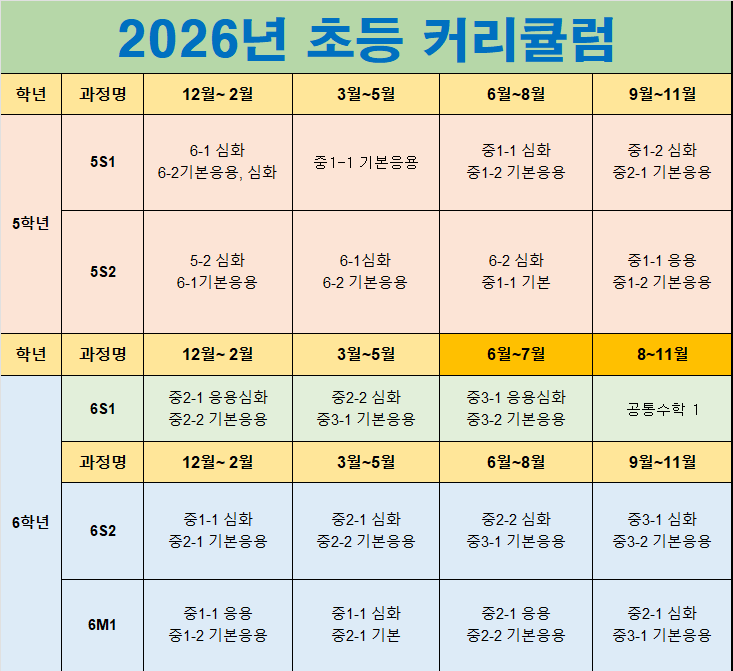 2026년 초등 커리큘럼

| 학년 | 과정명 | 12월~ 2월 | 3월~5월 | 6월~8월 | 9월~11월 |
|---|---|---|---|---|---|
| 5학년 | 5S1 | 6-1 심화 6-2기본응용, 심화 | 중1-1 기본응용 | 중1-1 심화 중1-2 기본응용 | 중1-2 심화 중2-1 기본응용 |
|  | 5S2 | 5-2 심화 6-1기본응용 | 6-1심화 6-2 기본응용 | 6-2 심화 중1-1 기본 | 중1-1 응용 중1-2 기본응용 |
| 학년 | 과정명 | 12월~ 2월 | 3월~5월 | 6월~7월 | 8~11월 |
| 6학년 | 6S1 | 중2-1 응용심화 중2-2 기본응용 | 중2-2 심화 중3-1 기본응용 | 중3-1 응용심화 중3-2 기본응용 | 공통수학 1 |
|  | 과정명 | 12월~ 2월 | 3월~5월 | 6월~8월 | 9월~11월 |
|  | 6S2 | 중1-1 심화 중2-1 기본응용 | 중2-1 심화 중2-2 기본응용 | 중2-2 심화 중3-1 기본응용 | 중3-1 심화 중3-2 기본응용 |
|  | 6M1 | 중1-1 응용 중1-2 기본응용 | 중1-1 심화 중2-1 기본 | 중2-1 응용 중2-2 기본응용 | 중2-1 심화 중3-1 기본응용 |